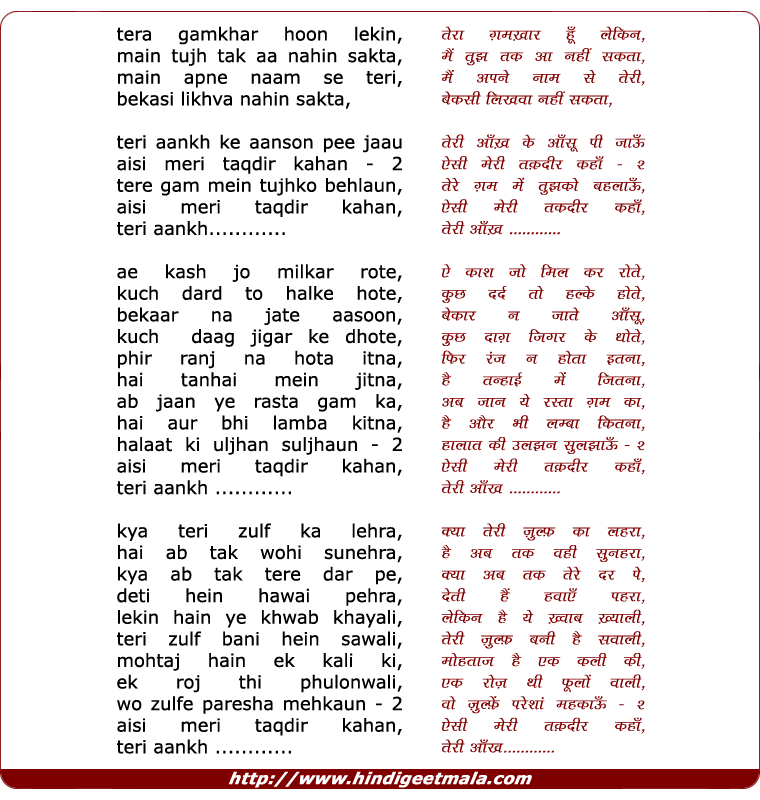 tera gamkhar hoon lekin,
main tujh tak aa nahin sakta,
main apne naam se teri,
bekasi likhva nahin sakta,

teri aankh ke aanson pee jaau
aisi meri taqdir kahan - 2
tere gam mein tujhko behlaun,
aisi meri taqdir kahan,
teri aankh............

ae kash jo milkar rote,
kuch dard to halke hote,
bekaar na jate aasoon,
kuch daag jigar ke dhote,
phir ranj na hota itna,
hai tanhai mein jitna,
ab jaan ye rasta gam ka,
hai aur bhi lamba kitna,
halaat ki uljhan suljhaun - 2
aisi meri taqdir kahan,
teri aankh ............

kya teri zulf ka lehra,
hai ab tak wohi sunehra,
kya ab tak tere dar pe,
deti hein hawai pehra,
lekin hain ye khwab khayali,
teri zulf bani hein sawali,
mohtaj hain ek kali ki,
ek roj thi phulonwali,
wo zulfe paresha mehkaun - 2
aisi meri taqdir kahan,
teri aankh ............

तेरा ग़मख़्वार हूँ लेकिन,
मैं तुझ तक आ नहीं सकता,
मैं अपने नाम से तेरी,
बेकसी लिखवा नहीं सकता,

तेरी आँख के आँसू पी जाऊँ
ऐसी मेरी तक़दीर कहाँ - २
तेरे ग़म में तुझको बहलाऊँ,
ऐसी मेरी तकदीर कहाँ,
तेरी आँख ............

ऐ काश जो मिल कर रोते,
कुछ दर्द तो हल्के होते,
बेकार न जाते आँसू,
कुछ दाग़ जिगर के धोते,
फिर रंज न होता इतना,
है तन्हाई में जितना,
अब जान ये रस्ता ग़म का,
है और भी लम्बा कितना,
हालात की उलझन सुलझाऊँ - २
ऐसी मेरी तक़दीर कहाँ,
तेरी आँख ............

क्या तेरी ज़ुल्फ़ का लहरा,
है अब तक वही सुनहरा,
क्या अब तक तेरे दर पे,
देती हैं हवाएँ पहरा,
लेकिन है ये ख़्वाब ख़्याली,
तेरी ज़ुल्फ़ बनी है सवाली,
मोहताज है एक कली की,
एक रोज़ थी फूलों वाली,
वो ज़ुल्फ़ें परेशां महकाऊँ - २
ऐसी मेरी तक़दीर कहाँ,
तेरी आँख............

http://www.hindigeetmala.com